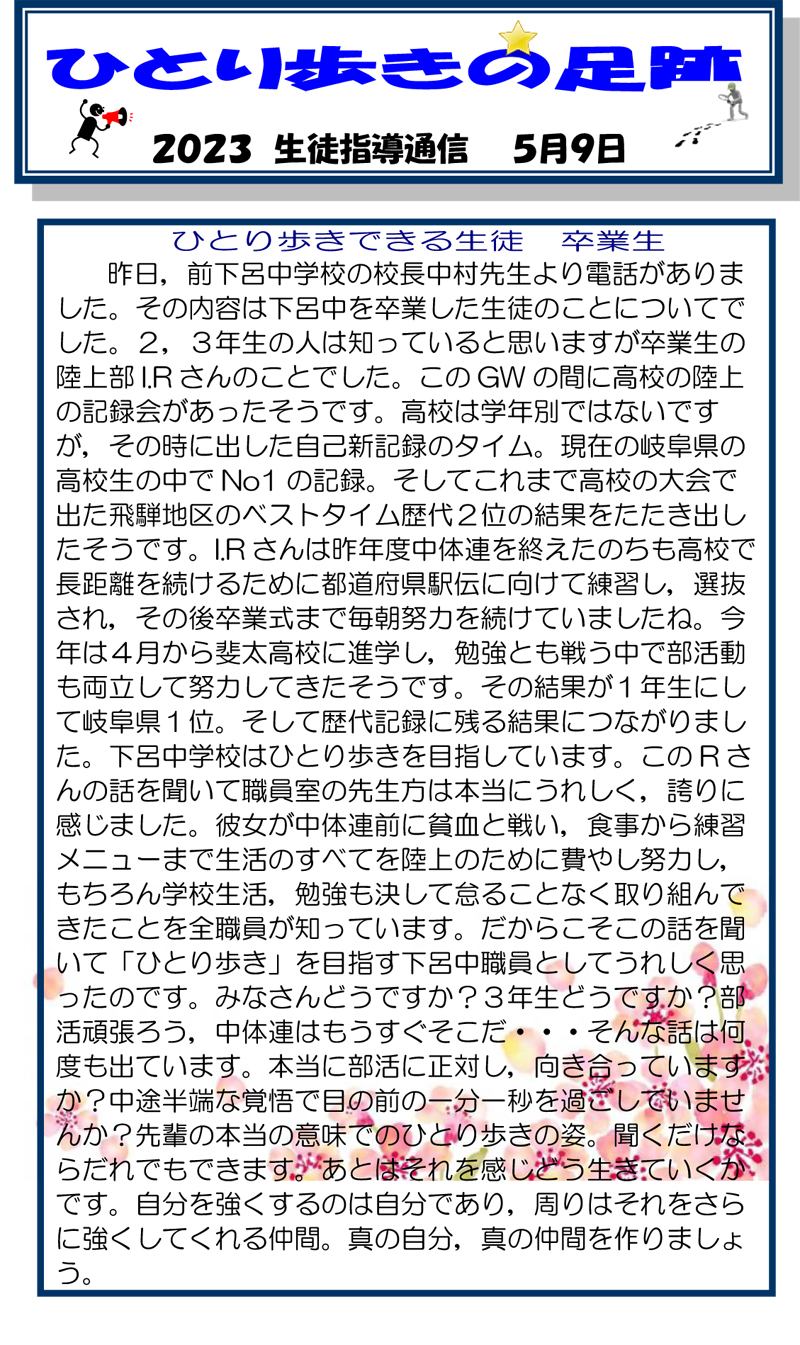 ひとり歩きの足跡

2023 生徒指導通信　5月9日

ひとり歩きできる生徒　卒業生

昨日，前下呂中学校の校長中村先生より電話がありました。その内容は下呂中を卒業した生徒のことについてでした。２，３年生の人は知っていると思いますが卒業生の陸上部 I.R さんのことでした。この GW の間に高校の陸上の記録会があったそうです。高校は学年別ではないですが，その時に出した自己新記録のタイム。現在の岐阜県の高校生の中で No1 の記録。そしてこれまで高校の大会で出た飛騨地区のベストタイム歴代２位の結果をたたき出したそうです。I.R さんは昨年度中体連を終えたのちも高校で長距離を続けるために都道府県駅伝に向けて練習し，選抜され，その後卒業式まで毎朝努力を続けていましたね。今年は４月から斐太高校に進学し，勉強とも戦う中で部活動も両立して努力してきたそうです。その結果が１年生にして岐阜県１位。そして歴代記録に残る結果につながりました。下呂中学校はひとり歩きを目指しています。この R さんの話を聞いて職員室の先生方は本当にうれしく，誇りに感じました。彼女が中体連前に貧血と戦い，食事から練習メニューまで生活のすべてを陸上のために費やし努力し，もちろん学校生活，勉強も決して怠ることなく取り組んできたことを全職員が知っています。だからこそこの話を聞いて「ひとり歩き」を目指す下呂中職員としてうれしく思ったのです。みなさんどうですか？３年生どうですか？部活頑張ろう，中体連はもうすぐそこだ・・・そんな話は何度も出ています。本当に部活に正対し，向き合っていますか？中途半端な覚悟で目の前の一分一秒を過ごしていませんか？先輩の本当の意味でのひとり歩きの姿。聞くだけならだれでもできます。あとはそれを感じどう生きていくかです。自分を強くするのは自分であり，周りはそれをさらに強くしてくれる仲間。真の自分，真の仲間を作りましょう。